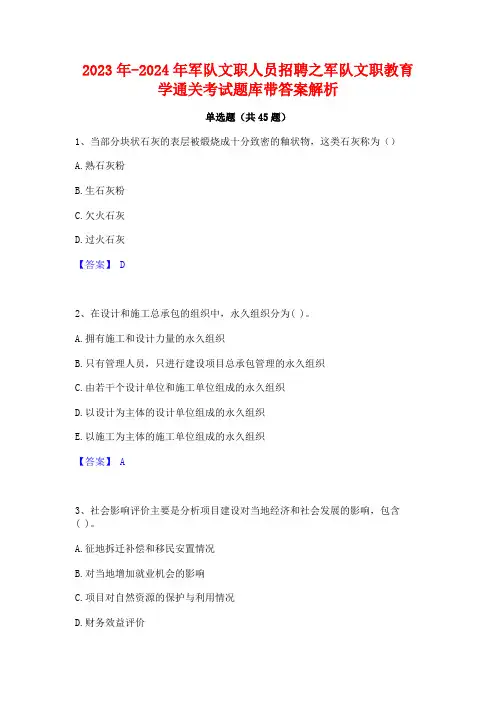 2023年-2024年军队文职人员招聘之军队文职教育学通关考试题库带答案解析

单选题（共45题）

1、当部分块状石灰的表层被煅烧成十分致密的釉状物，这类石灰称为（）

A.熟石灰粉

B.生石灰粉

C.欠火石灰

D.过火石灰

【答案】 D

2、在设计和施工总承包的组织中，永久组织分为( )。

A.拥有施工和设计力量的永久组织

B.只有管理人员，只进行建设项目总承包管理的永久组织

C.由若干个设计单位和施工单位组成的永久组织

D.以设计为主体的设计单位组成的永久组织

E.以施工为主体的施工单位组成的永久组织

【答案】 A

3、社会影响评价主要是分析项目建设对当地经济和社会发展的影响，包含( )。

A.征地拆迁补偿和移民安置情况

B.对当地增加就业机会的影响

C.项目对自然资源的保护与利用情况

D.财务效益评价